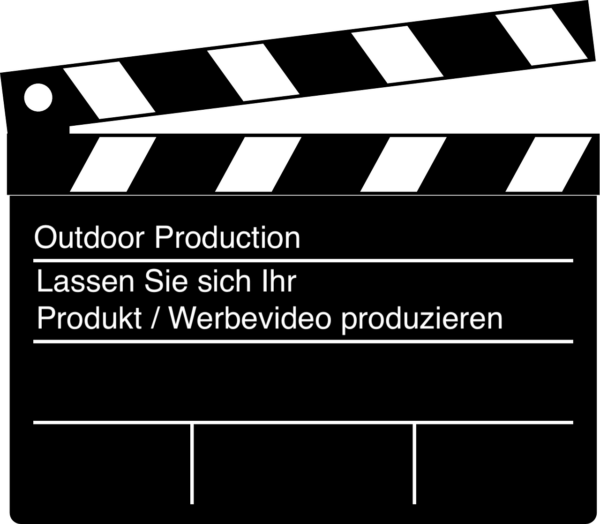 Outdoor Production

Lassen Sie sich Ihr Produkt / Werbevideo produzieren